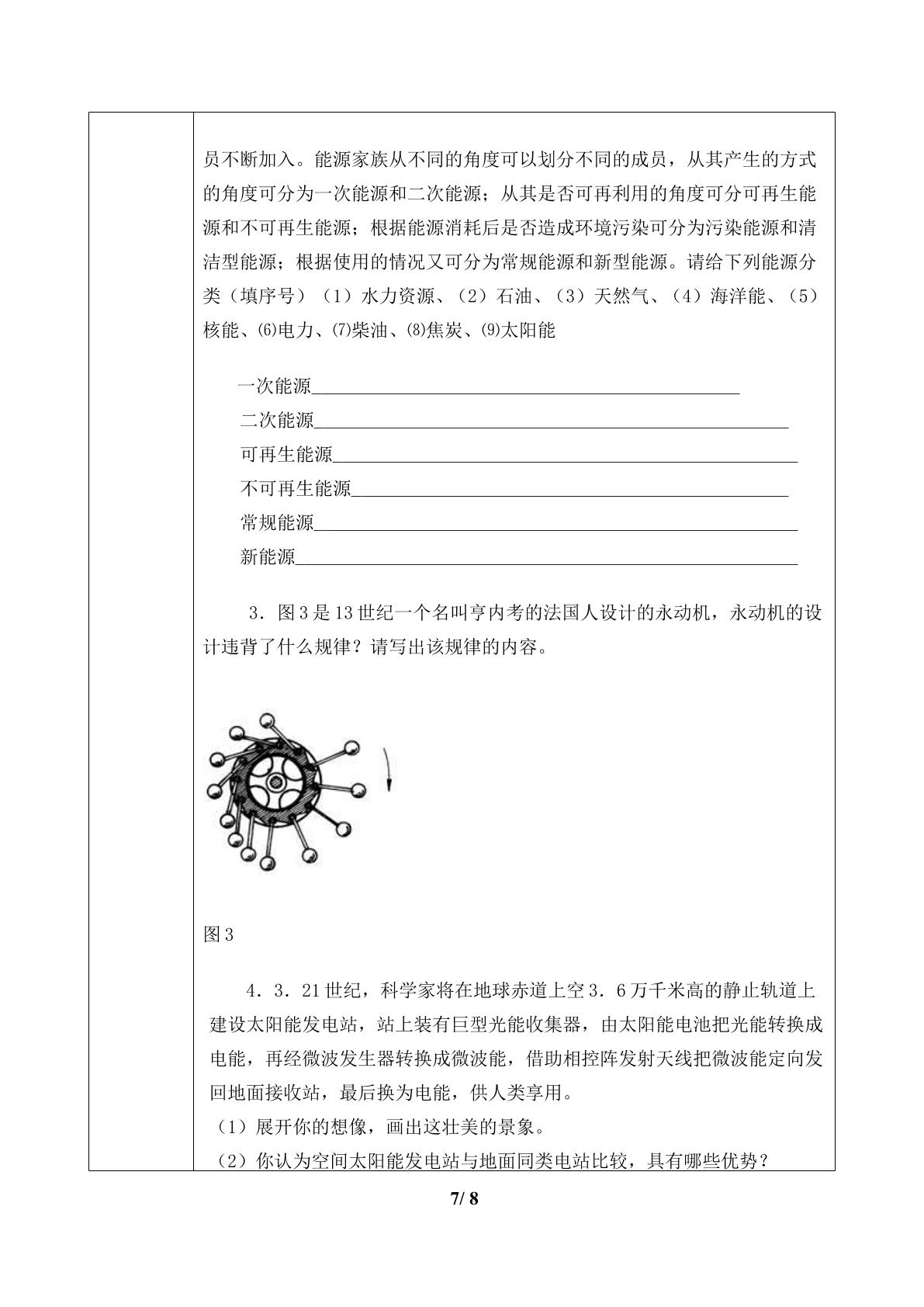 员不断加入。能源家族从不同的角度可以划分不同的成员，从其产生的方式的角度可分为一次能源和二次能源；从其是否可再利用的角度可分可再生能源和不可再生能源；根据能源消耗后是否造成环境污染可分为污染能源和清洁型能源；根据使用的情况又可分为常规能源和新型能源。请给下列能源分类（填序号）（1）水力资源、（2）石油、（3）天然气、（4）海洋能、（5）核能、⑹电力、⑺柴油、⑻焦炭、⑼太阳能

一次能源____
二次能源____
可再生能源____
不可再生能源____
常规能源____
新能源____

3．图3是13世纪一个名叫亨内考的法国人设计的永动机，永动机的设计违背了什么规律？请写出该规律的内容。

图3

4．3．21世纪，科学家将在地球赤道上空3．6万千米高的静止轨道上建设太阳能发电站，站上装有巨型光能收集器，由太阳能电池把光能转换成电能，再经微波发生器转换成微波能，借助相控阵发射天线把微波能定向发回地面接收站，最后换为电能，供人类享用。
（1）展开你的想像，画出这壮美的景象。
（2）你认为空间太阳能发电站与地面同类电站比较，具有哪些优势？

7/ 8